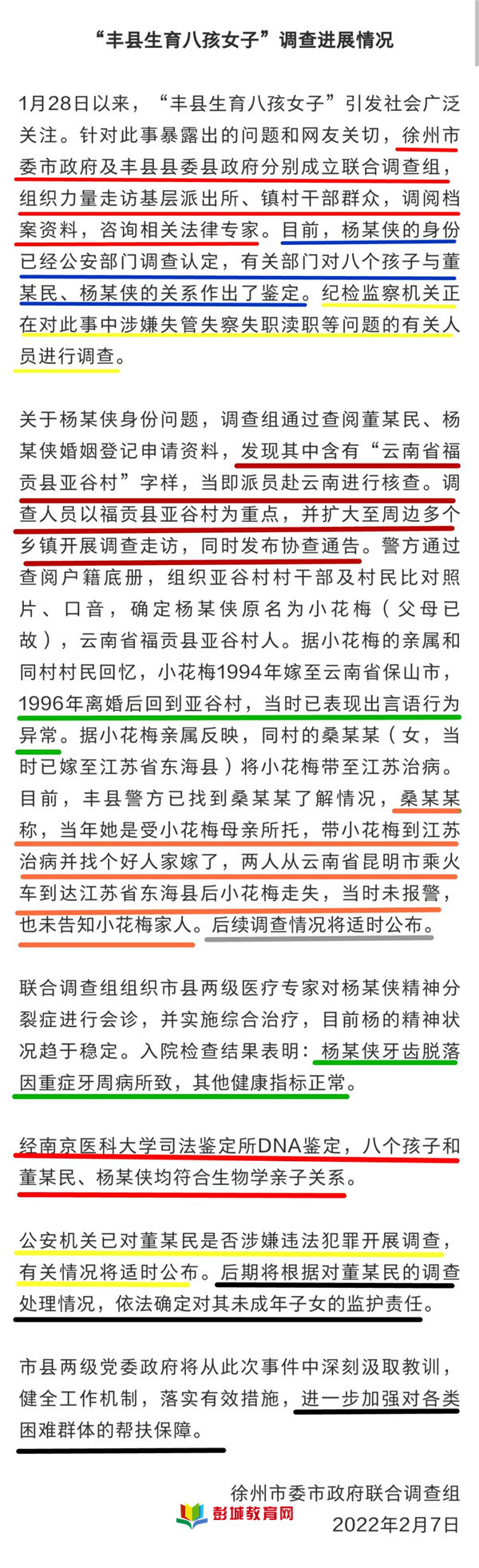 “丰县生育八孩女子”调查进展情况

1月28日以来，“丰县生育八孩女子”引发社会广泛关注。针对此事暴露出的问题和网友关切，徐州市委市政府及丰县县委县政府分别成立联合调查组，组织力量走访基层派出所、镇村干部群众，调阅档案资料，咨询相关法律专家。目前，杨某侠的身份已经公安部门调查认定，有关部门对八个孩子与董某民、杨某侠的关系作出了鉴定。纪检监察机关正在对此事中涉嫌失管失察失职渎职等问题的有关人员进行调查。

关于杨某侠身份问题，调查组通过查阅董某民、杨某侠婚姻登记申请资料，发现其中含有“云南省福贡县亚谷村”字样，当即派员赴云南进行核查。调查人员以福贡县亚谷村为重点，并扩大至周边多个乡镇开展调查走访，同时发布协查通告。警方通过查阅户籍底册，组织亚谷村村干部及村民比对照片、口音，确定杨某侠原名为小花梅（父母已故），云南省福贡县亚谷村人。据小花梅的亲属和同村村民回忆，小花梅1994年嫁至云南省保山市，1996年离婚后回到亚谷村，当时已表现出言语行为异常。据小花梅亲属反映，同村的桑某某（女，当时已嫁至江苏省东海县）将小花梅带至江苏治病。目前，丰县警方已找到桑某某了解情况，桑某某称，当年她是受小花梅母亲所托，带小花梅到江苏治病并找个好人家嫁了，两人从云南省昆明市乘火车到达江苏省东海县后小花梅走失，当时未报警，也未告知小花梅家人。后续调查情况将适时公布。

联合调查组组织市县两级医疗专家对杨某侠精神分裂症进行会诊，并实施综合治疗，目前杨的精神状况趋于稳定。入院检查结果表明：杨某侠牙齿脱落因重症牙周病所致，其他健康指标正常。

经南京医科大学司法鉴定所DNA鉴定，八个孩子和董某民、杨某侠均符合生物学亲子关系。

公安机关已对董某民是否涉嫌违法犯罪开展调查，有关情况将适时公布。后期将根据对董某民的调查处理情况，依法确定对其未成年子女的监护责任。

市县两级党委政府将从此次事件中深刻汲取教训，健全工作机制，落实有效措施，进一步加强对各类困难群体的帮扶保障。

徐州市委市政府联合调查组
彭城教育网
2022年2月7日